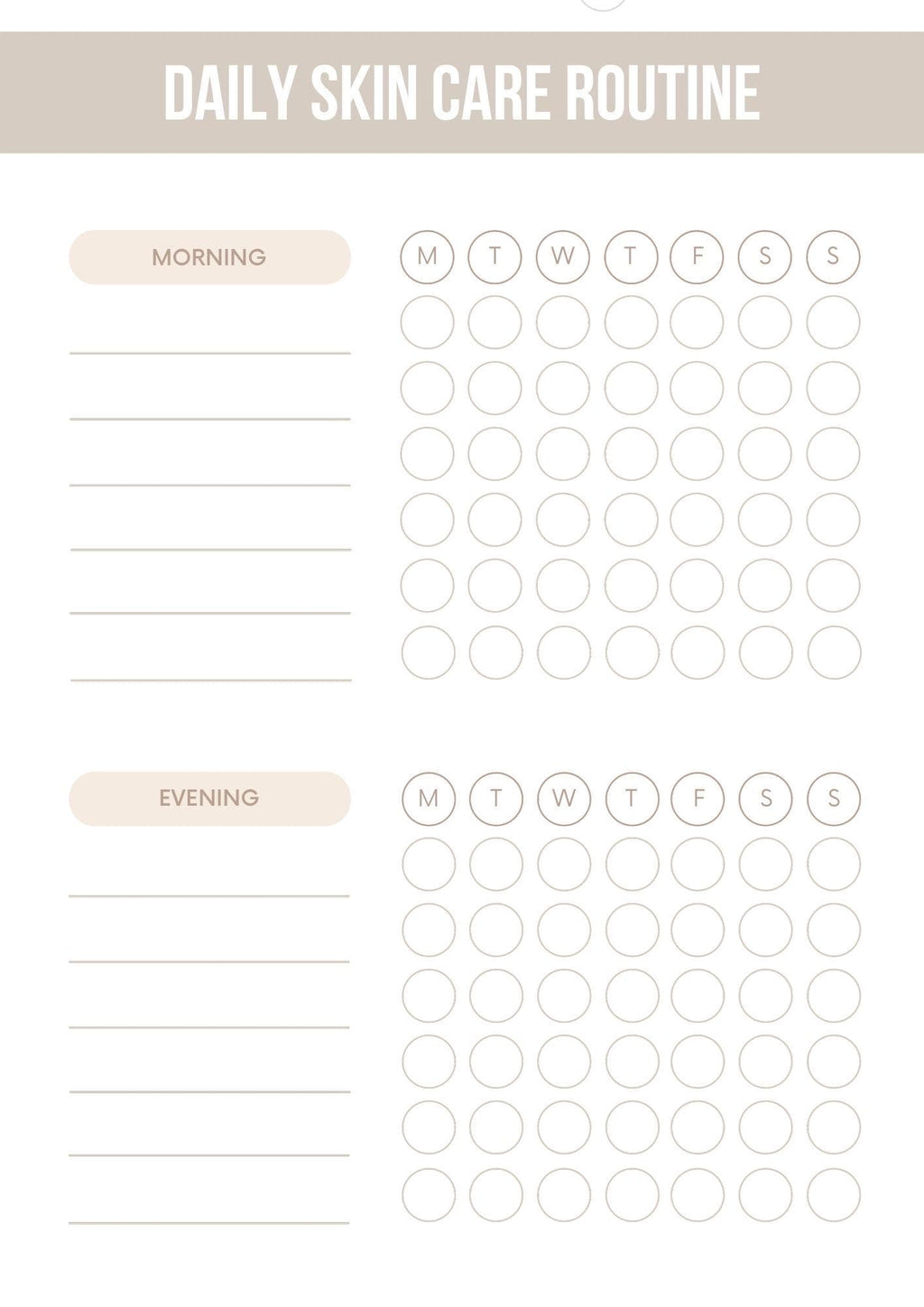 DAILY SKIN CARE ROUTINE

MORNING

M T W T F S S

EVENING

M T W T F S S